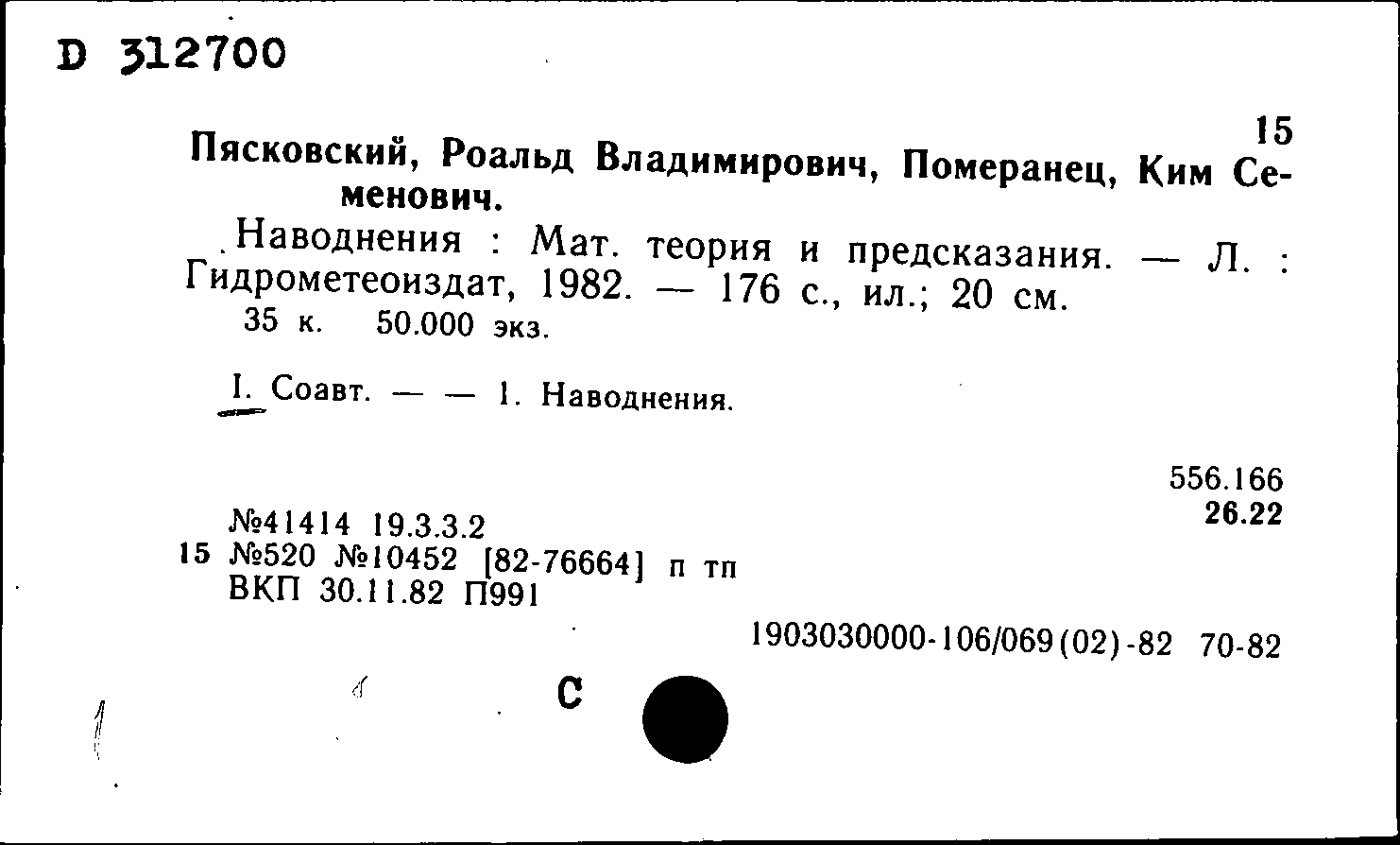 D 312700

15

Пясковский, Роальд Владимирович, Померанец, Ким Семенович.

Наводнения : Мат. теория и предсказания. — Л. : Гидрометеоиздат, 1982. — 176 с., ил.; 20 см.
35 к. 50.000 экз.

I. Соавт. — — 1. Наводнения.

556.166
26.22

№41414 19.3.3.2
15 №520 №10452 [82-76664] п тп
ВКП 30.11.82 П991

1903030000-106/069(02)-82 70-82

С